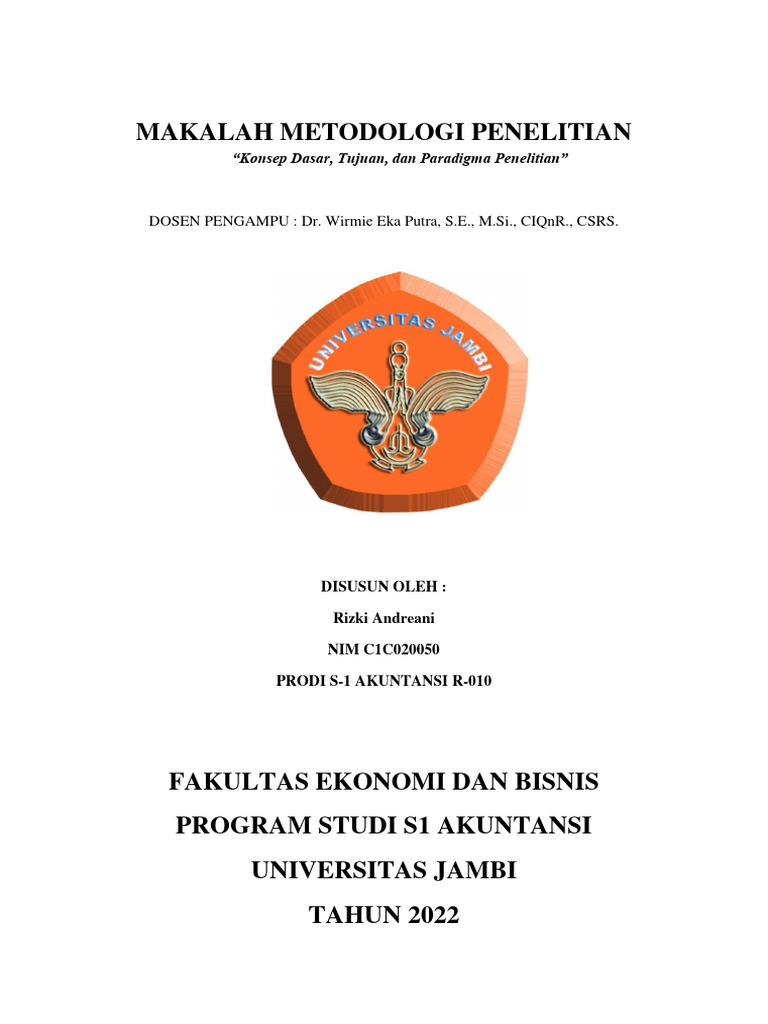 MAKALAH METODOLOGI PENELITIAN
"Konsep Dasar, Tujuan, dan Paradigma Penelitian"

DOSEN PENGAMPU : Dr. Wirmie Eka Putra, S.E., M.Si., CIQnR., CSRS.

UNIVERSITAS JAMBI

DISUSUN OLEH :
Rizki Andreani
NIM C1C020050
PRODI S-1 AKUNTANSI R-010

FAKULTAS EKONOMI DAN BISNIS
PROGRAM STUDI S1 AKUNTANSI
UNIVERSITAS JAMBI
TAHUN 2022